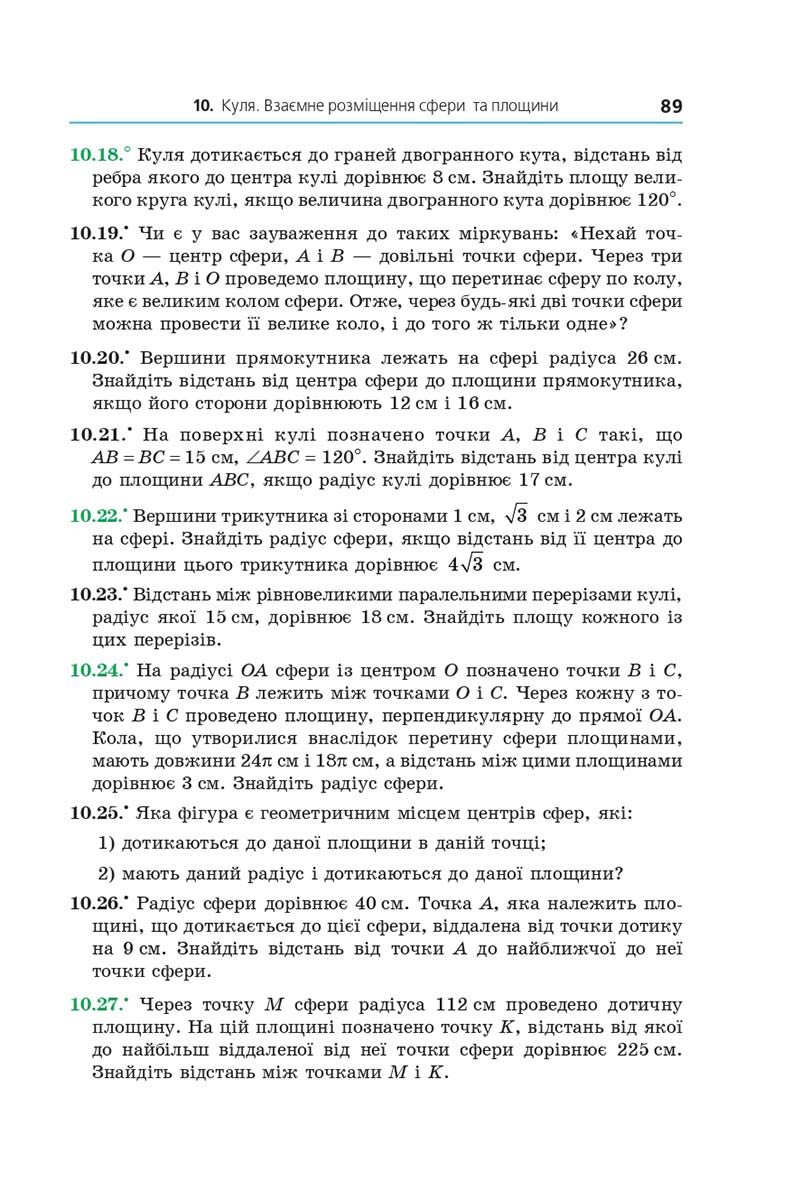 10. Куля. Взаємне розміщення сфери та площини 89

10.18.° Куля дотикається до граней двогранного кута, відстань від ребра якого до центра кулі дорівнює 8 см. Знайдіть площу великого круга кулі, якщо величина двогранного кута дорівнює $120°$.

10.19.• Чи є у вас зауваження до таких міркувань: «Нехай точка $O$ — центр сфери, $A$ і $B$ — довільні точки сфери. Через три точки $A$, $B$ і $O$ проведемо площину, що перетинає сферу по колу, яке є великим колом сфери. Отже, через будь-які дві точки сфери можна провести її велике коло, і до того ж тільки одне»?

10.20.• Вершини прямокутника лежать на сфері радіуса 26 см. Знайдіть відстань від центра сфери до площини прямокутника, якщо його сторони дорівнюють 12 см і 16 см.

10.21.• На поверхні кулі позначено точки $A$, $B$ і $C$ такі, що $AB = BC = 15$ см, $\angle ABC = 120°$. Знайдіть відстань від центра кулі до площини $ABC$, якщо радіус кулі дорівнює 17 см.

10.22.• Вершини трикутника зі сторонами 1 см, $\sqrt{3}$ см і 2 см лежать на сфері. Знайдіть радіус сфери, якщо відстань від її центра до площини цього трикутника дорівнює $4\sqrt{3}$ см.

10.23.• Відстань між рівновеликими паралельними перерізами кулі, радіус якої 15 см, дорівнює 18 см. Знайдіть площу кожного із цих перерізів.

10.24.• На радіусі $OA$ сфери із центром $O$ позначено точки $B$ і $C$, причому точка $B$ лежить між точками $O$ і $C$. Через кожну з точок $B$ і $C$ проведено площину, перпендикулярну до прямої $OA$. Кола, що утворилися внаслідок перетину сфери площинами, мають довжини $24\pi$ см і $18\pi$ см, а відстань між цими площинами дорівнює 3 см. Знайдіть радіус сфери.

10.25.• Яка фігура є геометричним місцем центрів сфер, які:

1) дотикаються до даної площини в даній точці;

2) мають даний радіус і дотикаються до даної площини?

10.26.• Радіус сфери дорівнює 40 см. Точка $A$, яка належить площині, що дотикається до цієї сфери, віддалена від точки дотику на 9 см. Знайдіть відстань від точки $A$ до найближчої до неї точки сфери.

10.27.• Через точку $M$ сфери радіуса 112 см проведено дотичну площину. На цій площині позначено точку $K$, відстань від якої до найбільш віддаленої від неї точки сфери дорівнює 225 см. Знайдіть відстань між точками $M$ і $K$.